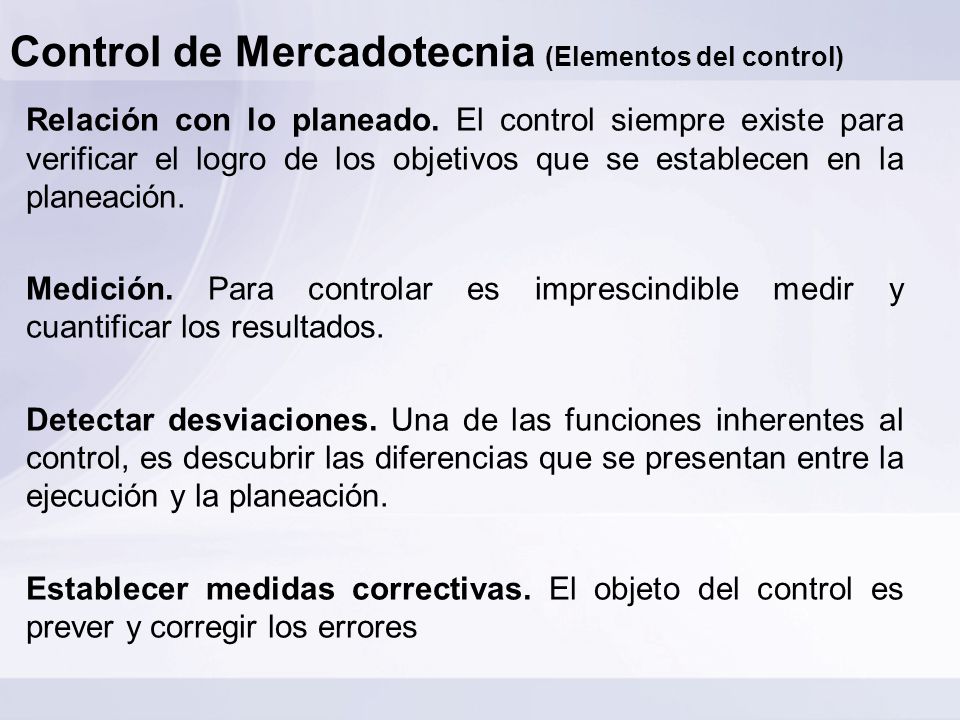 Control de Mercadotecnia (Elementos del control)

Relación con lo planeado. El control siempre existe para verificar el logro de los objetivos que se establecen en la planeación.

Medición. Para controlar es imprescindible medir y cuantificar los resultados.

Detectar desviaciones. Una de las funciones inherentes al control, es descubrir las diferencias que se presentan entre la ejecución y la planeación.

Establecer medidas correctivas. El objeto del control es prever y corregir los errores